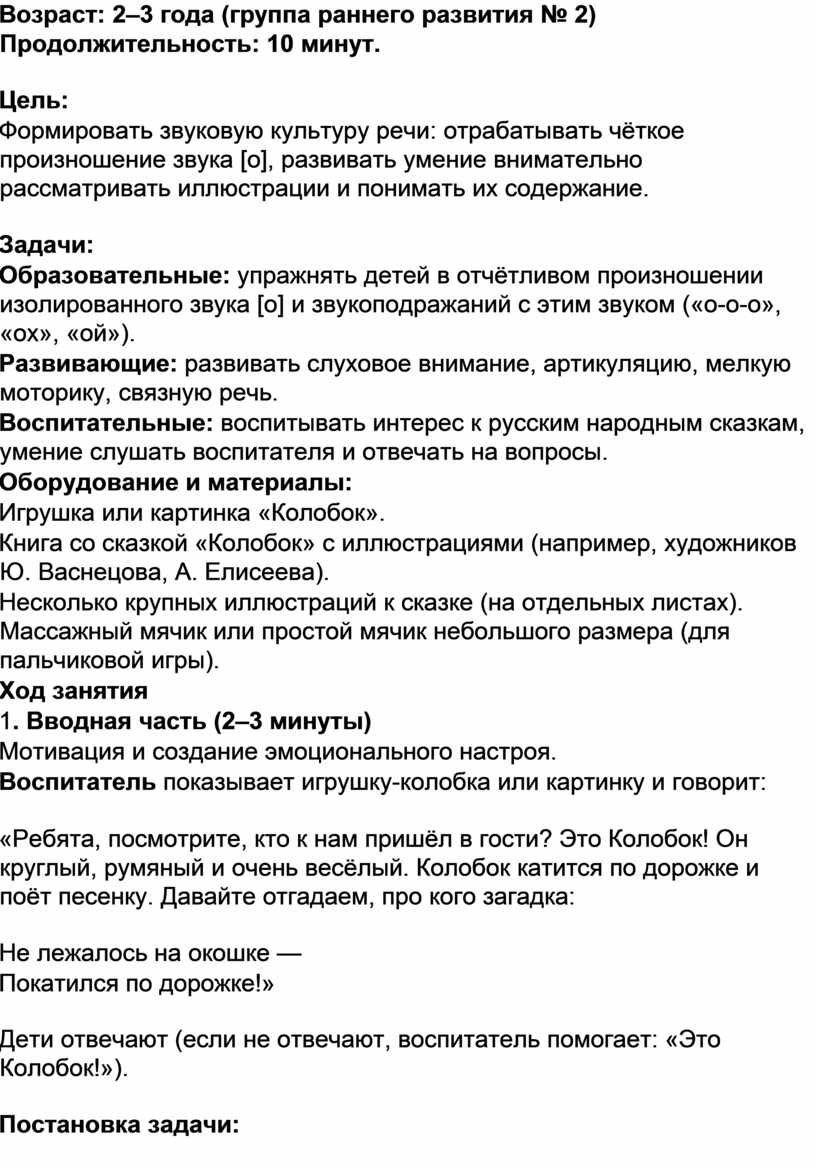 Возраст: 2–3 года (группа раннего развития № 2)
Продолжительность: 10 минут.

Цель:
Формировать звуковую культуру речи: отрабатывать чёткое произношение звука [о], развивать умение внимательно рассматривать иллюстрации и понимать их содержание.

Задачи:
Образовательные: упражнять детей в отчётливом произношении изолированного звука [о] и звукоподражаний с этим звуком («о-о-о», «ох», «ой»).
Развивающие: развивать слуховое внимание, артикуляцию, мелкую моторику, связную речь.
Воспитательные: воспитывать интерес к русским народным сказкам, умение слушать воспитателя и отвечать на вопросы.
Оборудование и материалы:
Игрушка или картинка «Колобок».
Книга со сказкой «Колобок» с иллюстрациями (например, художников Ю. Васнецова, А. Елисеева).
Несколько крупных иллюстраций к сказке (на отдельных листах).
Массажный мячик или простой мячик небольшого размера (для пальчиковой игры).
Ход занятия
1. Вводная часть (2–3 минуты)
Мотивация и создание эмоционального настроя.
Воспитатель показывает игрушку-колобка или картинку и говорит:

«Ребята, посмотрите, кто к нам пришёл в гости? Это Колобок! Он круглый, румяный и очень весёлый. Колобок катится по дорожке и поёт песенку. Давайте отгадаем, про кого загадка:

Не лежалось на окошке —
Покатился по дорожке!»

Дети отвечают (если не отвечают, воспитатель помогает: «Это Колобок!»).

Постановка задачи: